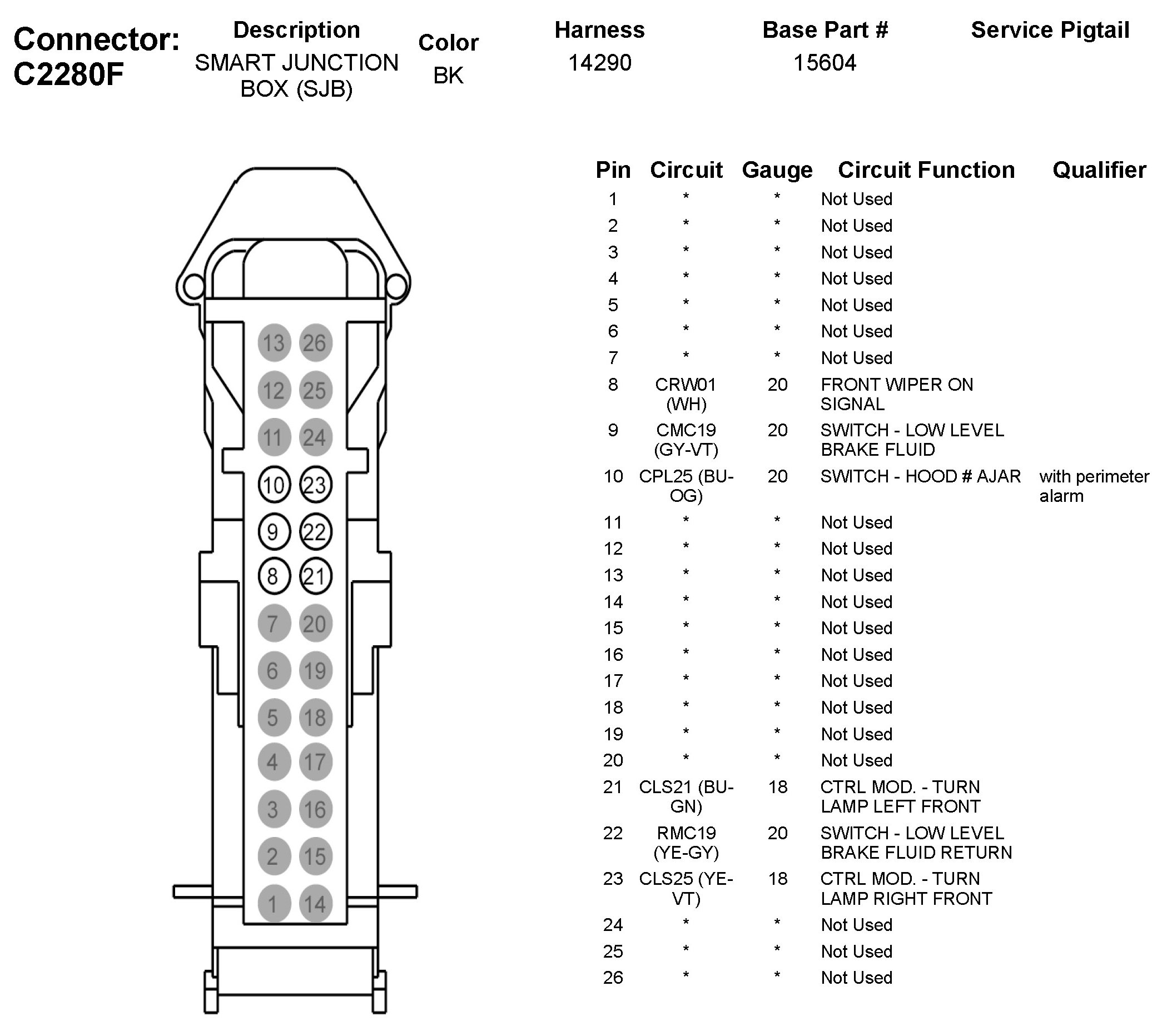 Connector: C2280F

| Description | Color | Harness | Base Part # | Service Pigtail |
|---|---|---|---|---|
| SMART JUNCTION BOX (SJB) | BK | 14290 | 15604 | |

13 26
12 25
11 24
10 23
9 22
8 21
7 20
6 19
5 18
4 17
3 16
2 15
1 14

| Pin | Circuit | Gauge | Circuit Function | Qualifier |
|---|---|---|---|---|
| 1 | * | * | Not Used | |
| 2 | * | * | Not Used | |
| 3 | * | * | Not Used | |
| 4 | * | * | Not Used | |
| 5 | * | * | Not Used | |
| 6 | * | * | Not Used | |
| 7 | * | * | Not Used | |
| 8 | CRW01 (WH) | 20 | FRONT WIPER ON SIGNAL | |
| 9 | CMC19 (GY-VT) | 20 | SWITCH - LOW LEVEL BRAKE FLUID | |
| 10 | CPL25 (BU-OG) | 20 | SWITCH - HOOD # AJAR | with perimeter alarm |
| 11 | * | * | Not Used | |
| 12 | * | * | Not Used | |
| 13 | * | * | Not Used | |
| 14 | * | * | Not Used | |
| 15 | * | * | Not Used | |
| 16 | * | * | Not Used | |
| 17 | * | * | Not Used | |
| 18 | * | * | Not Used | |
| 19 | * | * | Not Used | |
| 20 | * | * | Not Used | |
| 21 | CLS21 (BU-GN) | 18 | CTRL MOD. - TURN LAMP LEFT FRONT | |
| 22 | RMC19 (YE-GY) | 20 | SWITCH - LOW LEVEL BRAKE FLUID RETURN | |
| 23 | CLS25 (YE-VT) | 18 | CTRL MOD. - TURN LAMP RIGHT FRONT | |
| 24 | * | * | Not Used | |
| 25 | * | * | Not Used | |
| 26 | * | * | Not Used | |